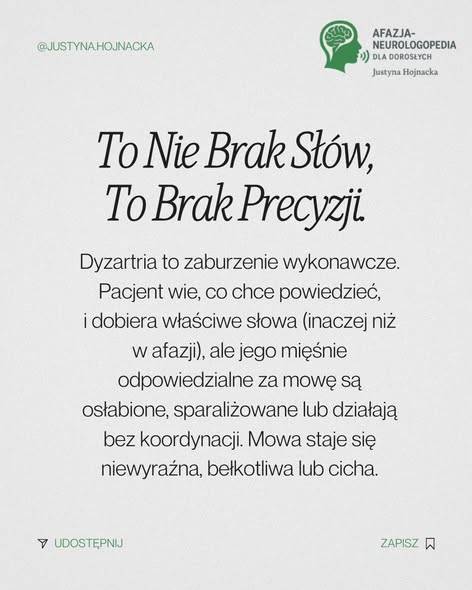 @JUSTYNA.HOJNACKA

AFAZJA-NEUROLOGOPEDIA
DLA DOROSŁYCH
Justyna Hojnacka

To Nie Brak Słów, To Brak Precyzji.

Dyzartria to zaburzenie wykonawcze. Pacjent wie, co chce powiedzieć, i dobiera właściwe słowa (inaczej niż w afazji), ale jego mięśnie odpowiedzialne za mowę są osłabione, sparaliżowane lub działają bez koordynacji. Mowa staje się niewyraźna, bełkotliwa lub cicha.

UDOSTĘPNIJ

ZAPISZ